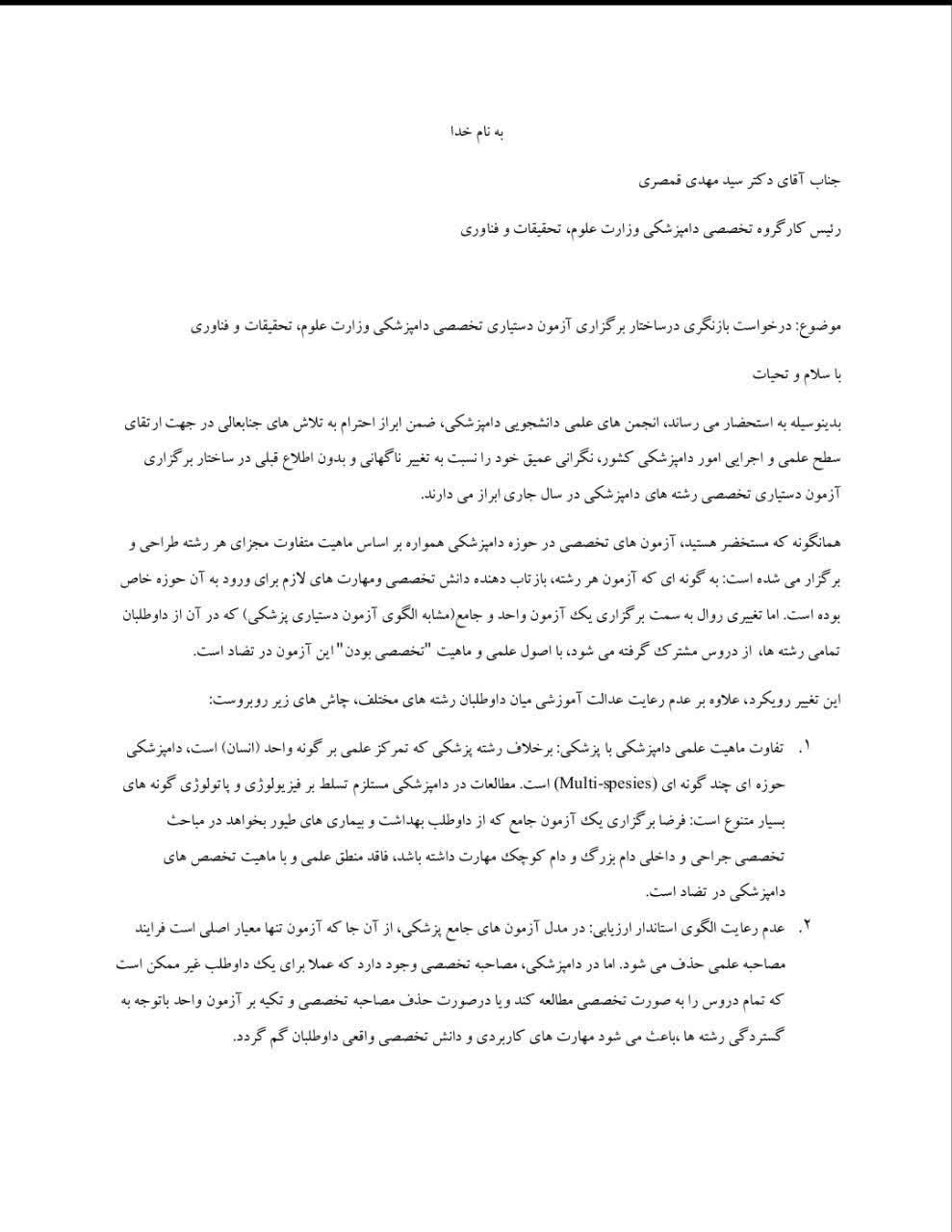 به نام خدا

جناب آقای دکتر سید مهدی قمصری

رئیس کارگروه تخصصی دامپزشکی وزارت علوم، تحقیقات و فناوری

موضوع: درخواست بازنگری درساختار برگزاری آزمون دستیاری تخصصی دامپزشکی وزارت علوم، تحقیقات و فناوری

با سلام و تحیات

بدینوسیله به استحضار می رساند، انجمن های علمی دانشجویی دامپزشکی، ضمن ابراز احترام به تلاش های جنابعالی در جهت ارتقای سطح علمی و اجرایی امور دامپزشکی کشور، نگرانی عمیق خود را نسبت به تغییر ناگهانی و بدون اطلاع قبلی در ساختار برگزاری آزمون دستیاری تخصصی رشته های دامپزشکی در سال جاری ابراز می دارند.

همانگونه که مستحضر هستید، آزمون های تخصصی در حوزه دامپزشکی همواره بر اساس ماهیت متفاوت مجزای هر رشته طراحی و برگزار می شده است: به گونه ای که آزمون هر رشته، بازتاب دهنده دانش تخصصی ومهارت های لازم برای ورود به آن حوزه خاص بوده است. اما تغییری روال به سمت برگزاری یک آزمون واحد و جامع(مشابه الگوی آزمون دستیاری پزشکی) که در آن از داوطلبان تمامی رشته ها، از دروس مشترک گرفته می شود، با اصول علمی و ماهیت "تخصصی بودن" این آزمون در تضاد است.

این تغییر رویکرد، علاوه بر عدم رعایت عدالت آموزشی میان داوطلبان رشته های مختلف، چاش های زیر روبروست:

۱. تفاوت ماهیت علمی دامپزشکی با پزشکی: برخلاف رشته پزشکی که تمرکز علمی بر گونه واحد (انسان) است، دامپزشکی حوزه ای چند گونه ای (Multi-spesies) است. مطالعات در دامپزشکی مستلزم تسلط بر فیزیولوژی و پاتولوژی گونه های بسیار متنوع است: فرضا برگزاری یک آزمون جامع که از داوطلب بهداشت و بیماری های طیور بخواهد در مباحث تخصصی جراحی و داخلی دام بزرگ و دام کوچک مهارت داشته باشد، فاقد منطق علمی و با ماهیت تخصص های دامپزشکی در تضاد است.

۲. عدم رعایت الگوی استاندار ارزیابی: در مدل آزمون های جامع پزشکی، از آن جا که آزمون تنها معیار اصلی است فرایند مصاحبه علمی حذف می شود. اما در دامپزشکی، مصاحبه تخصصی وجود دارد که عملا برای یک داوطلب غیر ممکن است که تمام دروس را به صورت تخصصی مطالعه کند ویا درصورت حذف مصاحبه تخصصی و تکیه بر آزمون واحد باتوجه به گستردگی رشته ها ،باعث می شود مهارت های کاربردی و دانش تخصصی واقعی داوطلبان گم گردد.